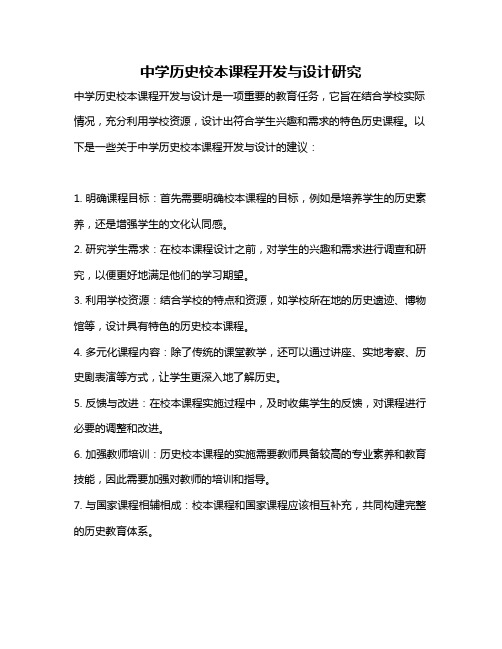 中学历史校本课程开发与设计研究

中学历史校本课程开发与设计是一项重要的教育任务，它旨在结合学校实际情况，充分利用学校资源，设计出符合学生兴趣和需求的特色历史课程。以下是一些关于中学历史校本课程开发与设计的建议：

1. 明确课程目标：首先需要明确校本课程的目标，例如是培养学生的历史素养，还是增强学生的文化认同感。

2. 研究学生需求：在校本课程设计之前，对学生的兴趣和需求进行调查和研究，以便更好地满足他们的学习期望。

3. 利用学校资源：结合学校的特点和资源，如学校所在地的历史遗迹、博物馆等，设计具有特色的历史校本课程。

4. 多元化课程内容：除了传统的课堂教学，还可以通过讲座、实地考察、历史剧表演等方式，让学生更深入地了解历史。

5. 反馈与改进：在校本课程实施过程中，及时收集学生的反馈，对课程进行必要的调整和改进。

6. 加强教师培训：历史校本课程的实施需要教师具备较高的专业素养和教育技能，因此需要加强对教师的培训和指导。

7. 与国家课程相辅相成：校本课程和国家课程应该相互补充，共同构建完整的历史教育体系。